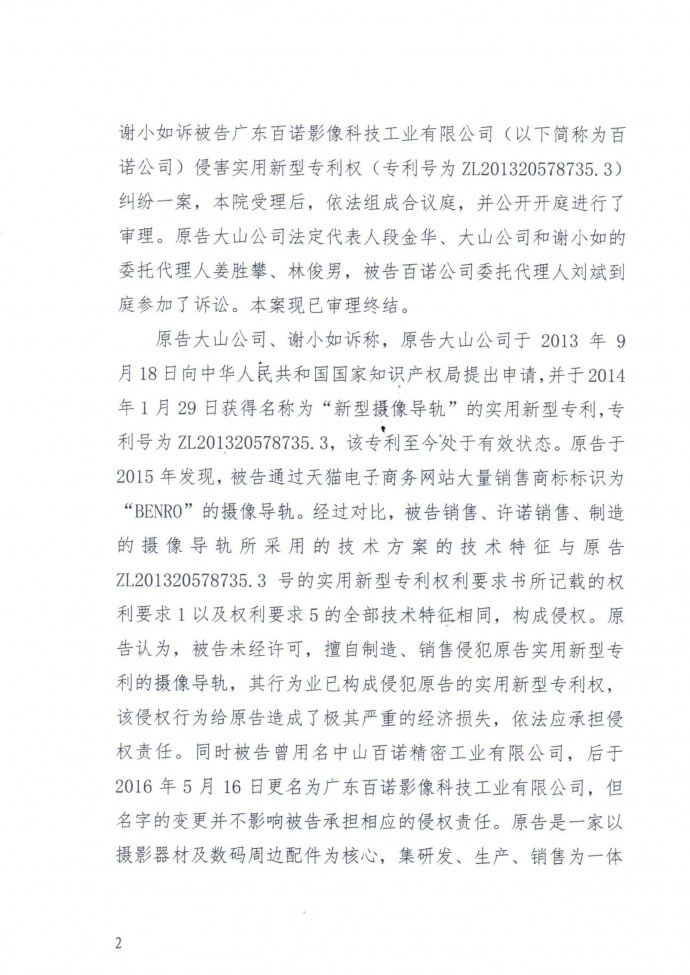 谢小如诉被告广东百诺影像科技工业有限公司（以下简称为百诺公司）侵害实用新型专利权（专利号为ZL201320578735.3）纠纷一案，本院受理后，依法组成合议庭，并公开开庭进行了审理。原告大山公司法定代表人段金华、大山公司和谢小如的委托代理人姜胜攀、林俊男，被告百诺公司委托代理人刘斌到庭参加了诉讼。本案现已审理终结。

原告大山公司、谢小如诉称，原告大山公司于2013年9月18日向中华人民共和国国家知识产权局提出申请，并于2014年1月29日获得名称为“新型摄像导轨”的实用新型专利，专利号为ZL201320578735.3，该专利至今处于有效状态。原告于2015年发现，被告通过天猫电子商务网站大量销售商标标识为“BENRO”的摄像导轨。经过对比，被告销售、许诺销售、制造的摄像导轨所采用的技术方案的技术特征与原告ZL201320578735.3号的实用新型专利权利要求书所记载的权利要求1以及权利要求5的全部技术特征相同，构成侵权。原告认为，被告未经许可，擅自制造、销售侵犯原告实用新型专利的摄像导轨，其行为业已构成侵犯原告的实用新型专利权，该侵权行为给原告造成了极其严重的经济损失，依法应承担侵权责任。同时被告曾用名中山百诺精密工业有限公司，后于2016年5月16日更名为广东百诺影像科技工业有限公司，但名字的变更并不影响被告承担相应的侵权责任。原告是一家以摄影器材及数码周边配件为核心，集研发、生产、销售为一体

2